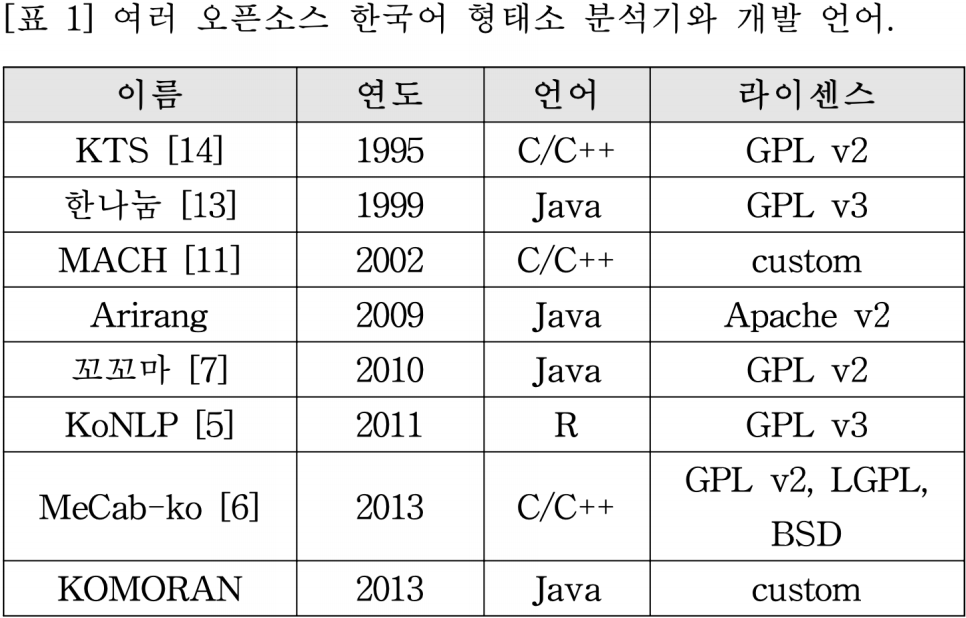 [표 1] 여러 오픈소스 한국어 형태소 분석기와 개발 언어.

| 이름 | 연도 | 언어 | 라이센스 |
|---|---|---|---|
| KTS [14] | 1995 | C/C++ | GPL v2 |
| 한나눔 [13] | 1999 | Java | GPL v3 |
| MACH [11] | 2002 | C/C++ | custom |
| Arirang | 2009 | Java | Apache v2 |
| 꼬꼬마 [7] | 2010 | Java | GPL v2 |
| KoNLP [5] | 2011 | R | GPL v3 |
| MeCab-ko [6] | 2013 | C/C++ | GPL v2, LGPL, BSD |
| KOMORAN | 2013 | Java | custom |